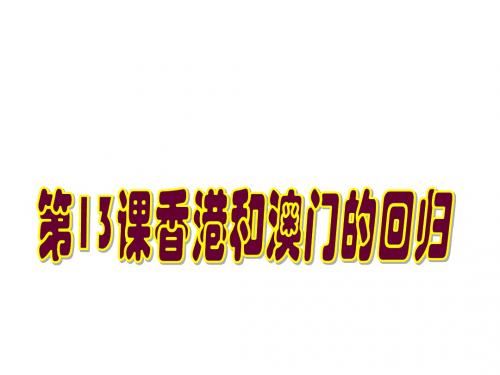 第13课香港和澳门的回归